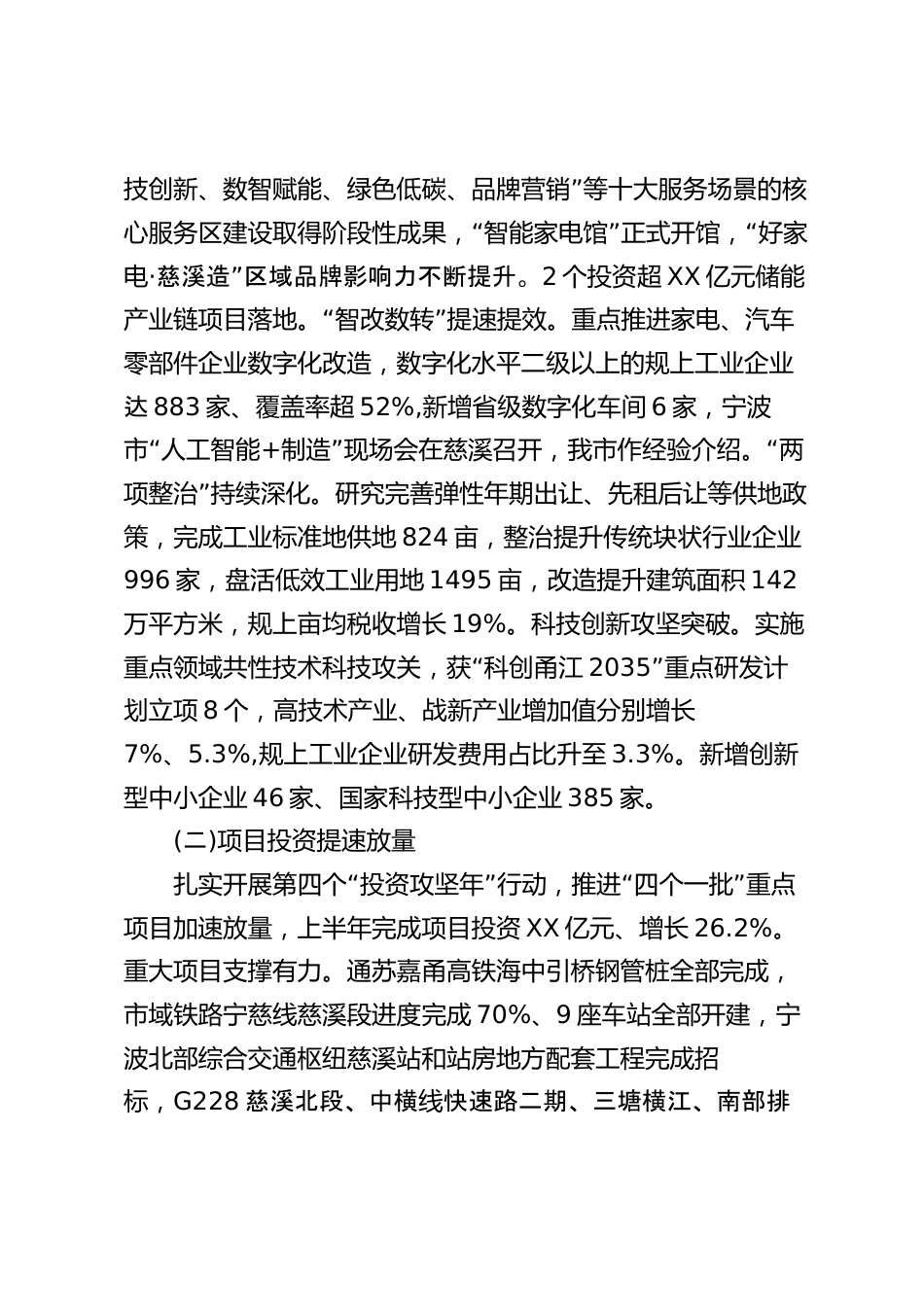 技创新、数智赋能、绿色低碳、品牌营销”等十大服务场景的核心服务区建设取得阶段性成果，“智能家电馆”正式开馆，“好家电·慈溪造”区域品牌影响力不断提升。2个投资超XX亿元储能产业链项目落地。“智改数转”提速提效。重点推进家电、汽车零部件企业数字化改造，数字化水平二级以上的规上工业企业达883家、覆盖率超52%,新增省级数字化车间6家，宁波市“人工智能+制造”现场会在慈溪召开，我市作经验介绍。“两项整治”持续深化。研究完善弹性年期出让、先租后让等供地政策，完成工业标准地供地824亩，整治提升传统块状行业企业996家，盘活低效工业用地1495亩，改造提升建筑面积142万平方米，规上亩均税收增长19%。科技创新攻坚突破。实施重点领域共性技术科技攻关，获“科创甬江2035”重点研发计划立项8个，高技术产业、战新产业增加值分别增长7%、5.3%,规上工业企业研发费用占比升至3.3%。新增创新型中小企业46家、国家科技型中小企业385家。

(二)项目投资提速放量

扎实开展第四个“投资攻坚年”行动，推进“四个一批”重点项目加速放量，上半年完成项目投资XX亿元、增长26.2%。重大项目支撑有力。通苏嘉甬高铁海中引桥钢管桩全部完成，市域铁路宁慈线慈溪段进度完成70%、9座车站全部开建，宁波北部综合交通枢纽慈溪站和站房地方配套工程完成招标，G228慈溪北段、中横线快速路二期、三塘横江、南部排